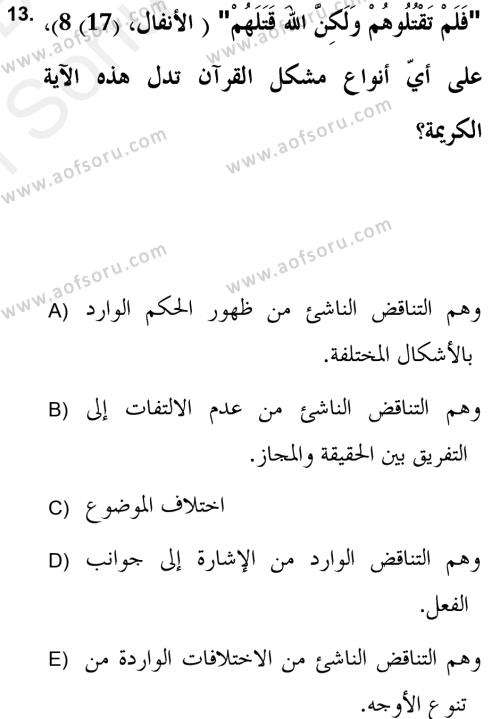 13. "فَلَمْ تَقْتُلُوهُمْ وَلَكِنَّ اللهَ قَتَلَهُمْ" ( الأنفال، (17) 8)، على أيّ أنواع مشكل القرآن تدل هذه الآية الكريمة؟

www.aofsoru.com

A) وهم التناقض الناشئ من ظهور الحكم الوارد بالأشكال المختلفة.

B) وهم التناقض الناشئ من عدم الالتفات إلى التفريق بين الحقيقة والمجاز.

C) اختلاف الموضوع

D) وهم التناقض الوارد من الإشارة إلى جوانب الفعل.

E) وهم التناقض الناشئ من الاختلافات الواردة من تنوع الأوجه.